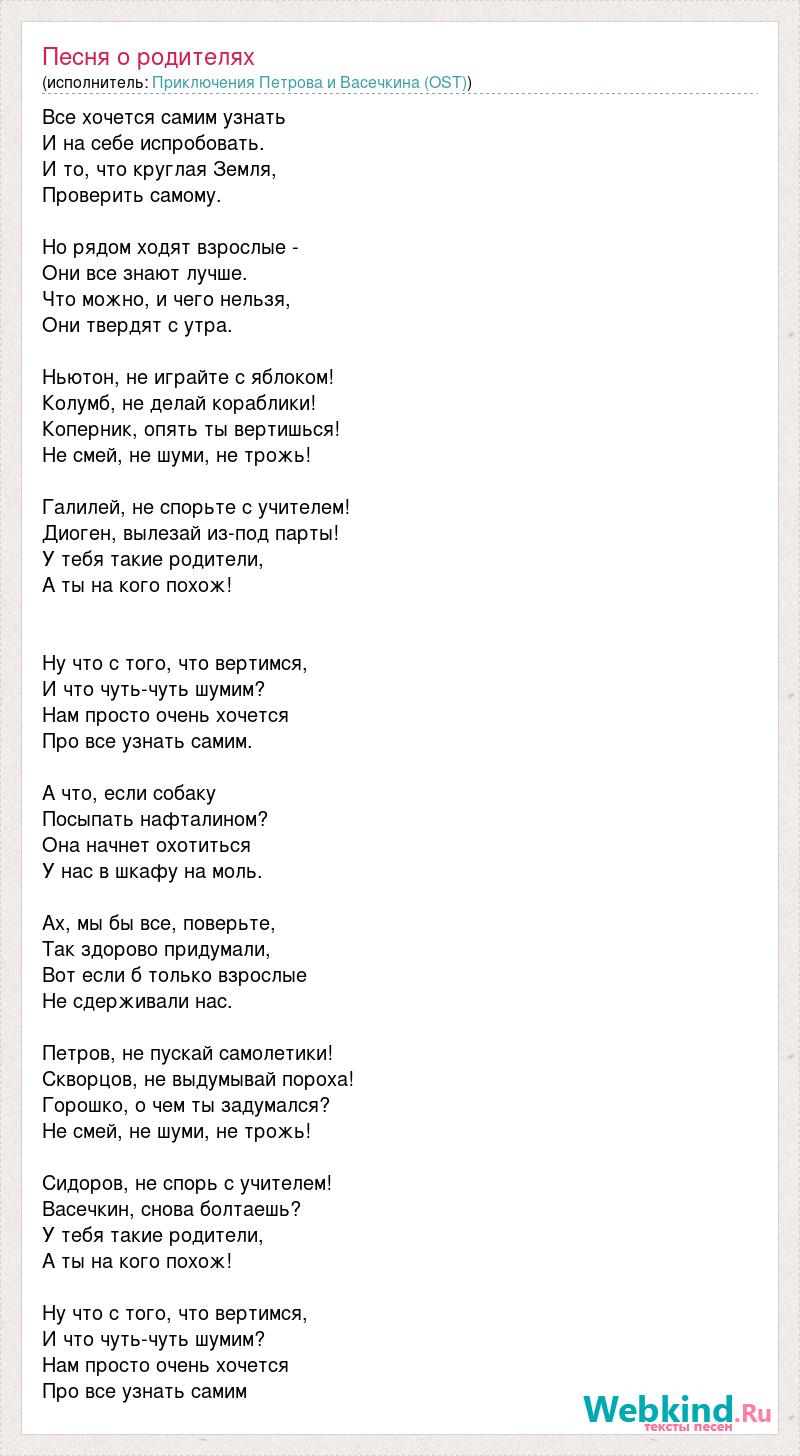 Песня о родителях
(исполнитель: Приключения Петрова и Васечкина (OST))

Все хочется самим узнать
И на себе испробовать.
И то, что круглая Земля,
Проверить самому.

Но рядом ходят взрослые -
Они все знают лучше.
Что можно, и чего нельзя,
Они твердят с утра.

Ньютон, не играйте с яблоком!
Колумб, не делай кораблики!
Коперник, опять ты вертишься!
Не смей, не шуми, не трожь!

Галилей, не спорьте с учителем!
Диоген, вылезай из-под парты!
У тебя такие родители,
А ты на кого похож!

Ну что с того, что вертимся,
И что чуть-чуть шумим?
Нам просто очень хочется
Про все узнать самим.

А что, если собаку
Посыпать нафталином?
Она начнет охотиться
У нас в шкафу на моль.

Ах, мы бы все, поверьте,
Так здорово придумали,
Вот если б только взрослые
Не сдерживали нас.

Петров, не пускай самолетики!
Скворцов, не выдумывай пороха!
Горошко, о чем ты задумался?
Не смей, не шуми, не трожь!

Сидоров, не спорь с учителем!
Васечкин, снова болтаешь?
У тебя такие родители,
А ты на кого похож!

Ну что с того, что вертимся,
И что чуть-чуть шумим?
Нам просто очень хочется
Про все узнать самим

Webkind.Ru
тексты песен